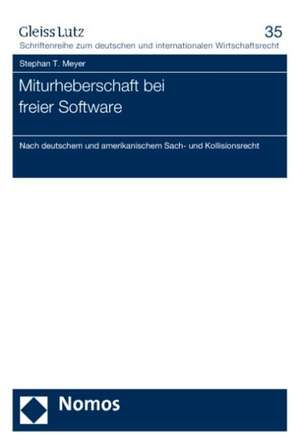 Gleiss Lutz
35
Schriftenreihe zum deutschen und internationalen Wirtschaftsrecht

Stephan T. Meyer

Miturheberschaft bei freier Software

Nach deutschem und amerikanischem Sach- und Kollisionsrecht

Nomos